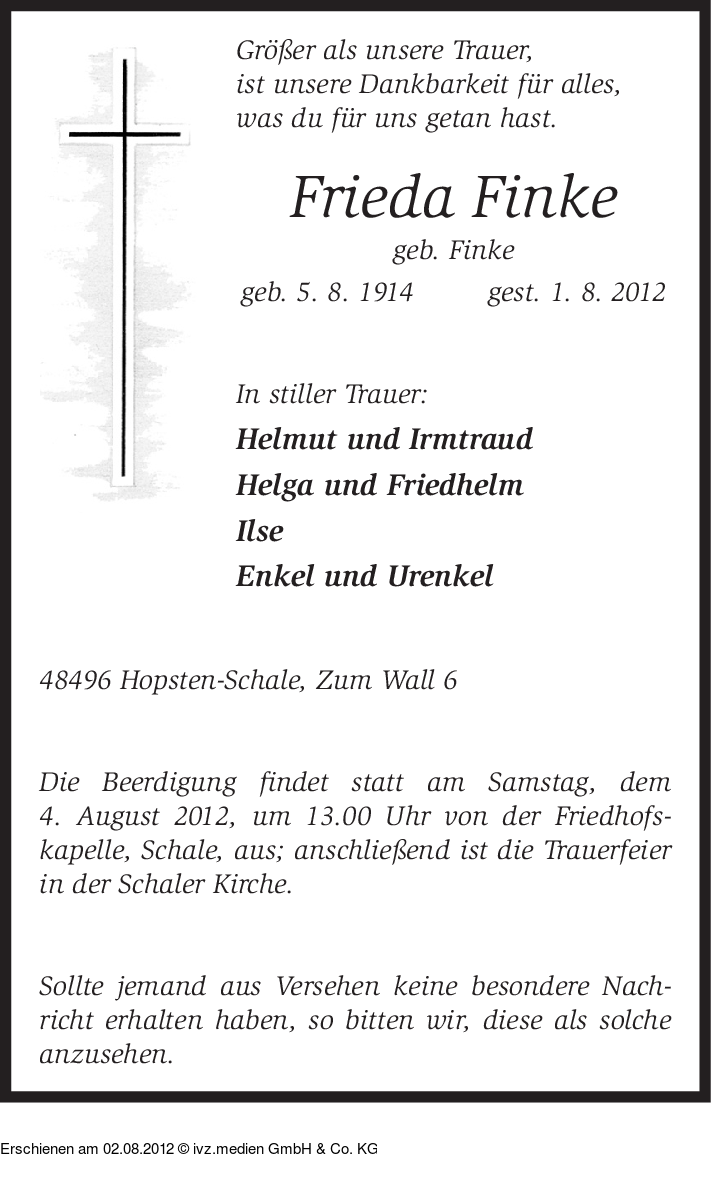 Größer als unsere Trauer,
ist unsere Dankbarkeit für alles,
was du für uns getan hast.

Frieda Finke

geb. Finke

geb. 5. 8. 1914 gest. 1. 8. 2012

In stiller Trauer:

Helmut und Irmtraud

Helga und Friedhelm

Ilse

Enkel und Urenkel

48496 Hopsten-Schale, Zum Wall 6

Die Beerdigung findet statt am Samstag, dem 4. August 2012, um 13.00 Uhr von der Friedhofskapelle, Schale, aus; anschließend ist die Trauerfeier in der Schaler Kirche.

Sollte jemand aus Versehen keine besondere Nachricht erhalten haben, so bitten wir, diese als solche anzusehen.

Erschienen am 02.08.2012 © ivz.medien GmbH & Co. KG